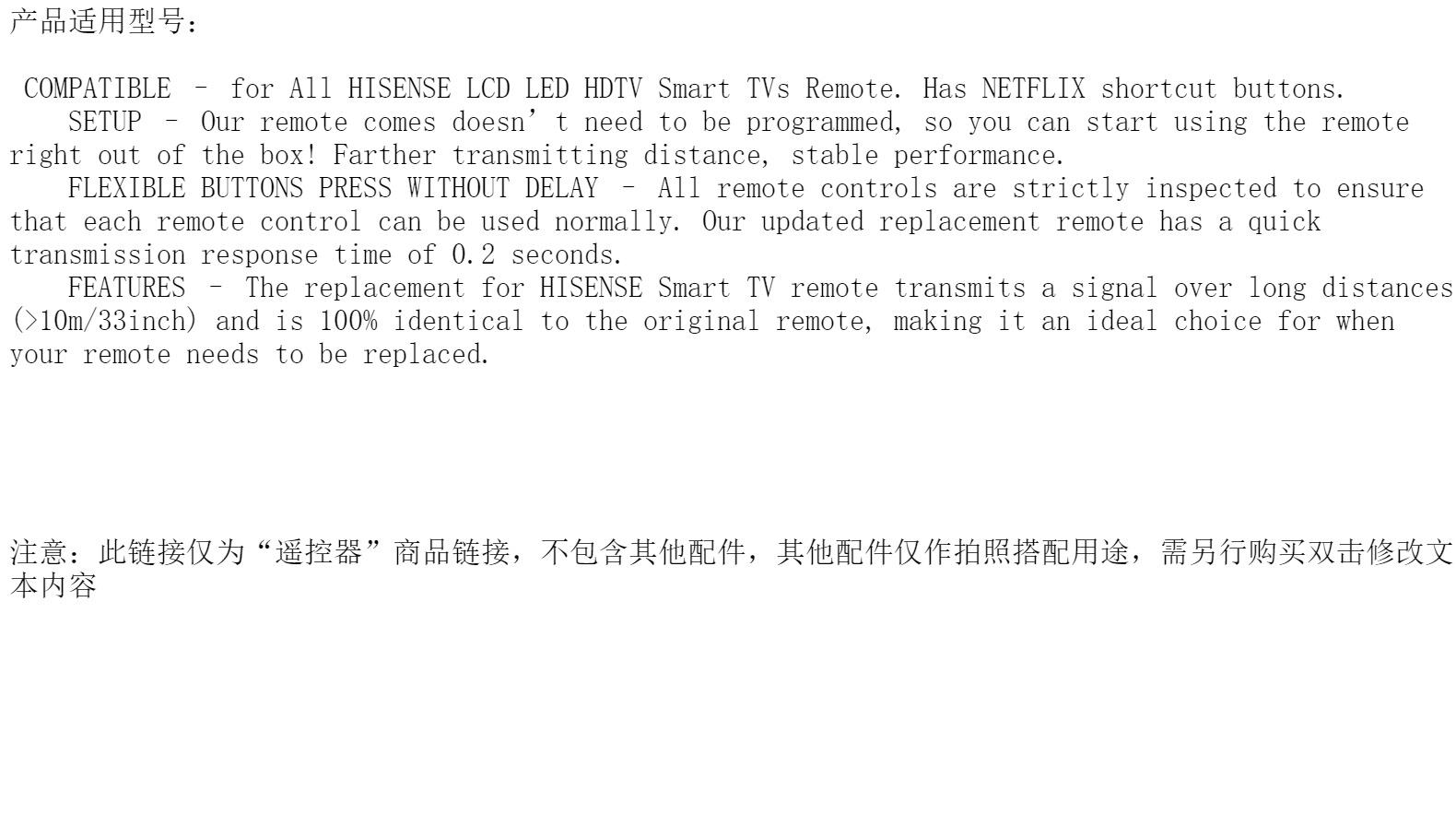 产品适用型号:

COMPATIBLE – for All HISENSE LCD LED HDTV Smart TVs Remote. Has NETFLIX shortcut buttons.

SETUP – Our remote comes doesn't need to be programmed, so you can start using the remote right out of the box! Farther transmitting distance, stable performance.

FLEXIBLE BUTTONS PRESS WITHOUT DELAY – All remote controls are strictly inspected to ensure that each remote control can be used normally. Our updated replacement remote has a quick transmission response time of 0.2 seconds.

FEATURES – The replacement for HISENSE Smart TV remote transmits a signal over long distances (>10m/33inch) and is 100% identical to the original remote, making it an ideal choice for when your remote needs to be replaced.

注意:此链接仅为“遥控器”商品链接,不包含其他配件,其他配件仅作拍照搭配用途,需另行购买双击修改文本内容